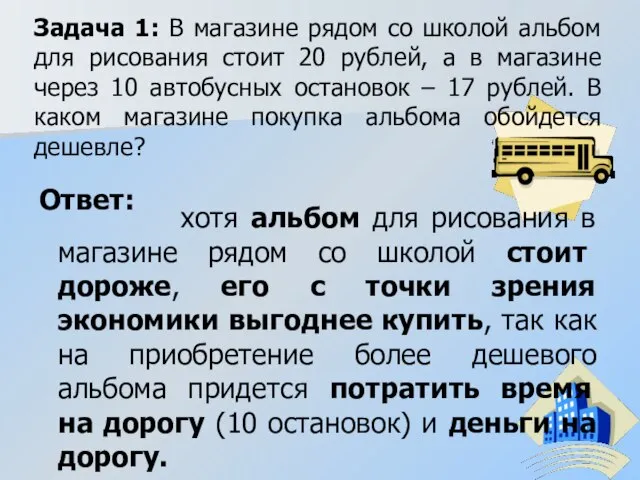 Задача 1: В магазине рядом со школой альбом для рисования стоит 20 рублей, а в магазине через 10 автобусных остановок – 17 рублей. В каком магазине покупка альбома обойдется дешевле?

Ответ: хотя альбом для рисования в магазине рядом со школой стоит дороже, его с точки зрения экономики выгоднее купить, так как на приобретение более дешевого альбома придется потратить время на дорогу (10 остановок) и деньги на дорогу.